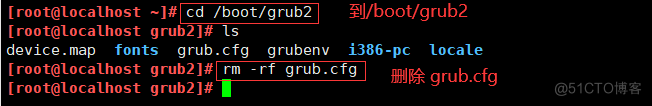 [root@localhost ~]# cd /boot/grub2 到/boot/grub2
[root@localhost grub2]# ls
device.map fonts grub.cfg grubenv i386-pc locale
[root@localhost grub2]# rm -rf grub.cfg 删除 grub.cfg
[root@localhost grub2]#
@51CTO博客